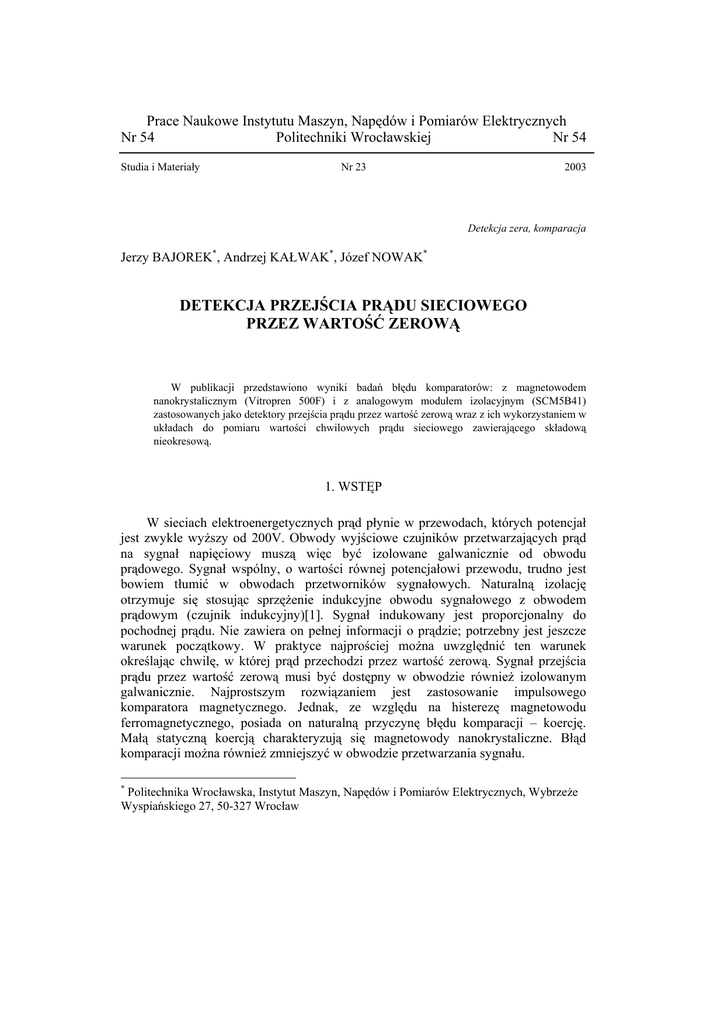 Prace Naukowe Instytutu Maszyn, Napędów i Pomiarów Elektrycznych
Nr 54 Politechniki Wrocławskiej Nr 54

Studia i Materiały Nr 23 2003

Detekcja zera, komparacja

Jerzy BAJOREK*, Andrzej KAŁWAK*, Józef NOWAK*

DETEKCJA PRZEJŚCIA PRĄDU SIECIOWEGO
PRZEZ WARTOŚĆ ZEROWĄ

W publikacji przedstawiono wyniki badań błędu komparatorów: z magnetowodem nanokrystalicznym (Vitropren 500F) i z analogowym modułem izolacyjnym (SCM5B41) zastosowanych jako detektory przejścia prądu przez wartość zerową wraz z ich wykorzystaniem w układach do pomiaru wartości chwilowych prądu sieciowego zawierającego składową nieokresową.

1. WSTĘP

W sieciach elektroenergetycznych prąd płynie w przewodach, których potencjał jest zwykle wyższy od 200V. Obwody wyjściowe czujników przetwarzających prąd na sygnał napięciowy muszą więc być izolowane galwanicznie od obwodu prądowego. Sygnał wspólny, o wartości równej potencjałowi przewodu, trudno jest bowiem tłumić w obwodach przetworników sygnałowych. Naturalną izolację otrzymuje się stosując sprzężenie indukcyjne obwodu sygnałowego z obwodem prądowym (czujnik indukcyjny)[1]. Sygnał indukowany jest proporcjonalny do pochodnej prądu. Nie zawiera on pełnej informacji o prądzie; potrzebny jest jeszcze warunek początkowy. W praktyce najprościej można uwzględnić ten warunek określając chwilę, w której prąd przechodzi przez wartość zerową. Sygnał przejścia prądu przez wartość zerową musi być dostępny w obwodzie również izolowanym galwanicznie. Najprostszym rozwiązaniem jest zastosowanie impulsowego komparatora magnetycznego. Jednak, ze względu na histerezę magnetowodu ferromagnetycznego, posiada on naturalną przyczynę błędu komparacji – koercję. Małą statyczną koercją charakteryzują się magnetowody nanokrystaliczne. Błąd komparacji można również zmniejszyć w obwodzie przetwarzania sygnału.

* Politechnika Wrocławska, Instytut Maszyn, Napędów i Pomiarów Elektrycznych, Wybrzeże Wyspiańskiego 27, 50-327 Wrocław